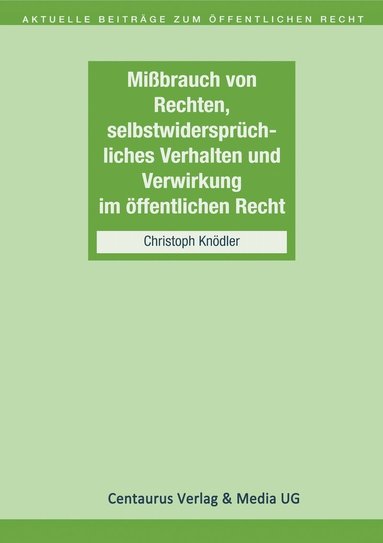 AKTUELLE BEITRÄGE ZUM ÖFFENTLICHEN RECHT

Mißbrauch von Rechten, selbstwidersprüchliches Verhalten und Verwirkung im öffentlichen Recht

Christoph Knödler

Centaurus Verlag & Media UG